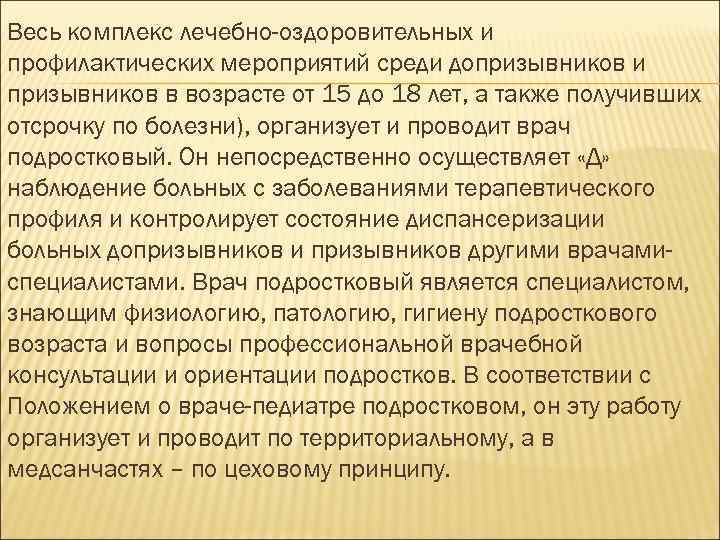 Весь комплекс лечебно-оздоровительных и профилактических мероприятий среди допризывников и призывников в возрасте от 15 до 18 лет, а также получивших отсрочку по болезни), организует и проводит врач подростковый. Он непосредственно осуществляет «Д» наблюдение больных с заболеваниями терапевтического профиля и контролирует состояние диспансеризации больных допризывников и призывников другими врачами-специалистами. Врач подростковый является специалистом, знающим физиологию, патологию, гигиену подросткового возраста и вопросы профессиональной врачебной консультации и ориентации подростков. В соответствии с Положением о враче-педиатре подростковом, он эту работу организует и проводит по территориальному, а в медсанчастях – по цеховому принципу.